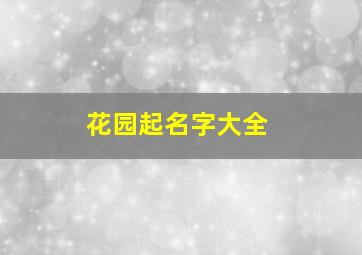 花园起名字大全